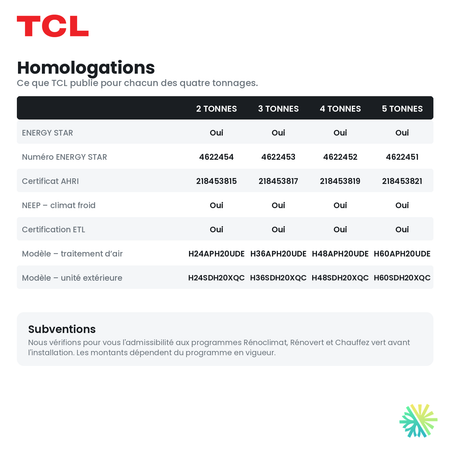 TCL

Homologations
Ce que TCL publie pour chacun des quatre tonnages.

| | 2 TONNES | 3 TONNES | 4 TONNES | 5 TONNES |
|---|---|---|---|---|
| ENERGY STAR | Oui | Oui | Oui | Oui |
| Numéro ENERGY STAR | 4622454 | 4622453 | 4622452 | 4622451 |
| Certificat AHRI | 218453815 | 218453817 | 218453819 | 218453821 |
| NEEP – climat froid | Oui | Oui | Oui | Oui |
| Certification ETL | Oui | Oui | Oui | Oui |
| Modèle – traitement d'air | H24APH20UDE | H36APH20UDE | H48APH20UDE | H60APH20UDE |
| Modèle – unité extérieure | H24SDH20XQC | H36SDH20XQC | H48SDH20XQC | H60SDH20XQC |

Subventions
Nous vérifions pour vous l'admissibilité aux programmes Rénoclimat, Rénovert et Chauffez vert avant l'installation. Les montants dépendent du programme en vigueur.